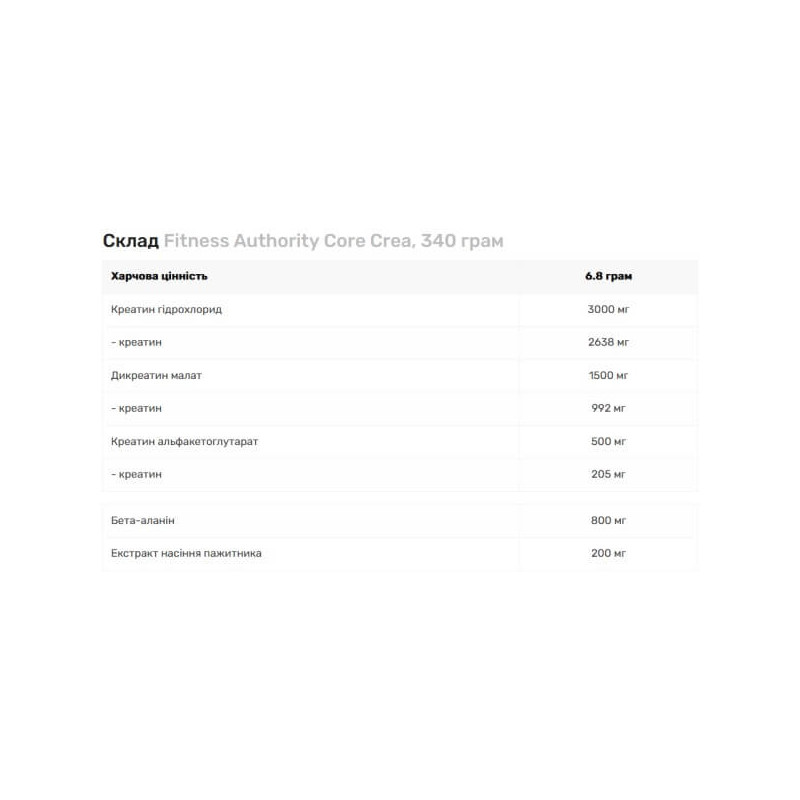 Склад Fitness Authority Core Crea, 340 грам

| Харчова цінність | 6.8 грам |
|---|---|
| Креатин гідрохлорид | 3000 мг |
| - креатин | 2638 мг |
| Дикреатин малат | 1500 мг |
| - креатин | 992 мг |
| Креатин альфакетоглутарат | 500 мг |
| - креатин | 205 мг |
| Бета-аланін | 800 мг |
| Екстракт насіння пажитника | 200 мг |